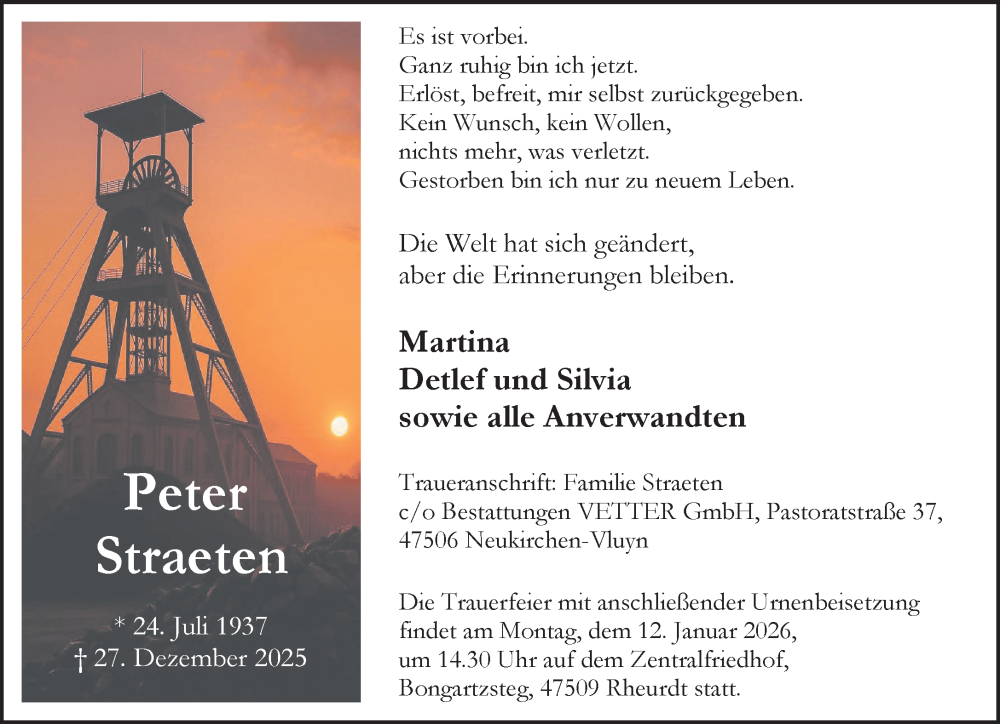 Peter
Straeten

* 24. Juli 1937
† 27. Dezember 2025

Es ist vorbei.
Ganz ruhig bin ich jetzt.
Erlöst, befreit, mir selbst zurückgegeben.
Kein Wunsch, kein Wollen,
nichts mehr, was verletzt.
Gestorben bin ich nur zu neuem Leben.

Die Welt hat sich geändert,
aber die Erinnerungen bleiben.

Martina
Detlef und Silvia
sowie alle Anverwandten

Traueranschrift: Familie Straeten
c/o Bestattungen VETTER GmbH, Pastoratstraße 37,
47506 Neukirchen-Vluyn

Die Trauerfeier mit anschließender Urnenbeisetzung findet am Montag, dem 12. Januar 2026, um 14.30 Uhr auf dem Zentralfriedhof, Bongartzsteg, 47509 Rheurdt statt.